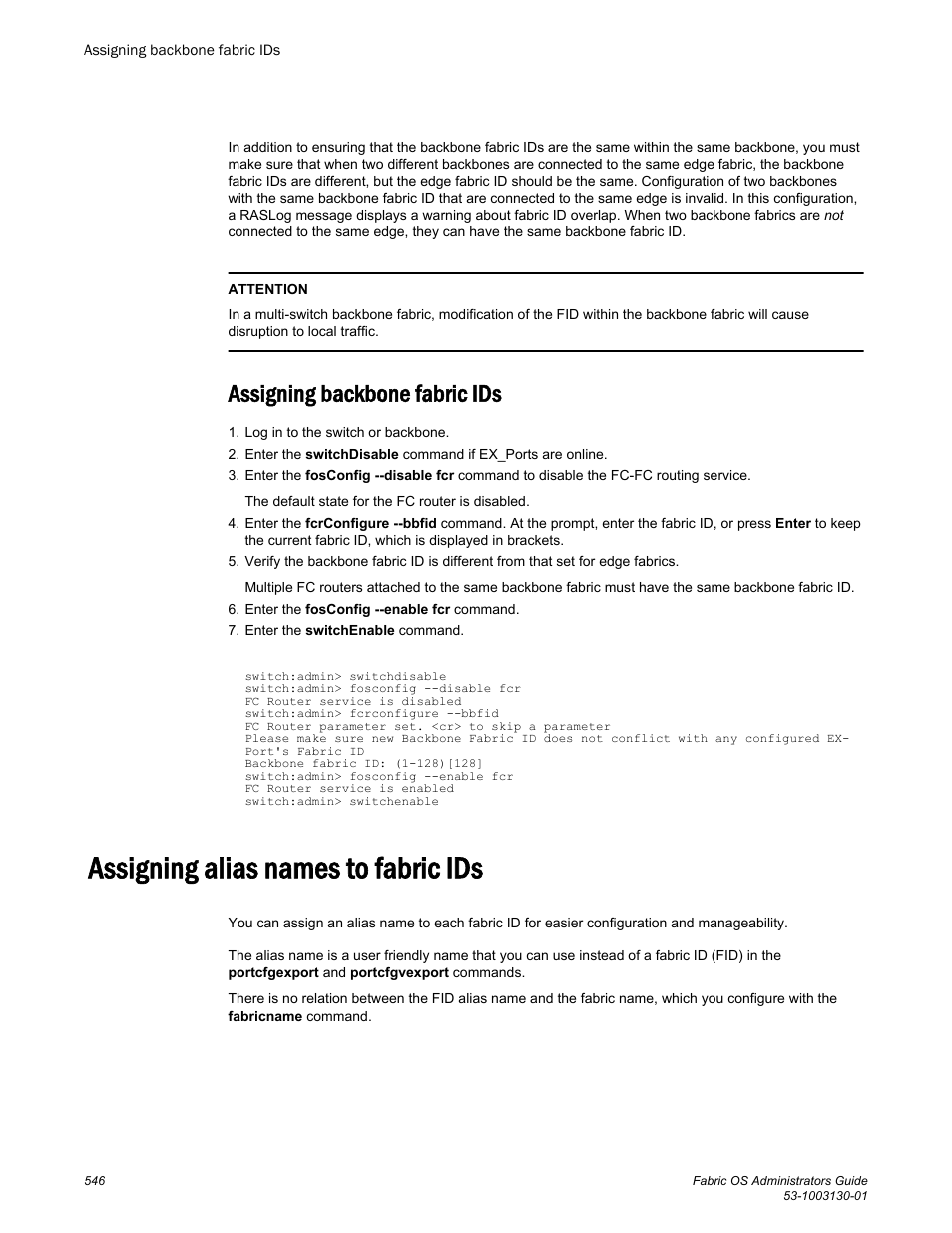 Assigning backbone fabric IDs

In addition to ensuring that the backbone fabric IDs are the same within the same backbone, you must make sure that when two different backbones are connected to the same edge fabric, the backbone fabric IDs are different, but the edge fabric ID should be the same. Configuration of two backbones with the same backbone fabric ID that are connected to the same edge is invalid. In this configuration, a RASLog message displays a warning about fabric ID overlap. When two backbone fabrics are not connected to the same edge, they can have the same backbone fabric ID.

ATTENTION

In a multi-switch backbone fabric, modification of the FID within the backbone fabric will cause disruption to local traffic.

Assigning backbone fabric IDs

1. Log in to the switch or backbone.
2. Enter the switchDisable command if EX_Ports are online.
3. Enter the fosConfig --disable fcr command to disable the FC-FC routing service.

The default state for the FC router is disabled.

4. Enter the fcrConfigure --bbfid command. At the prompt, enter the fabric ID, or press Enter to keep the current fabric ID, which is displayed in brackets.
5. Verify the backbone fabric ID is different from that set for edge fabrics.

Multiple FC routers attached to the same backbone fabric must have the same backbone fabric ID.

6. Enter the fosConfig --enable fcr command.
7. Enter the switchEnable command.

switch:admin> switchdisable
switch:admin> fosconfig --disable fcr
FC Router service is disabled
switch:admin> fcrconfigure --bbfid
FC Router parameter set. <cr> to skip a parameter
Please make sure new Backbone Fabric ID does not conflict with any configured EX-Port's Fabric ID
Backbone fabric ID: (1-128)[128]
switch:admin> fosconfig --enable fcr
FC Router service is enabled
switch:admin> switchenable

Assigning alias names to fabric IDs

You can assign an alias name to each fabric ID for easier configuration and manageability.

The alias name is a user friendly name that you can use instead of a fabric ID (FID) in the portcfgexport and portcfgvexport commands.

There is no relation between the FID alias name and the fabric name, which you configure with the fabricname command.

546

Fabric OS Administrators Guide
53-1003130-01